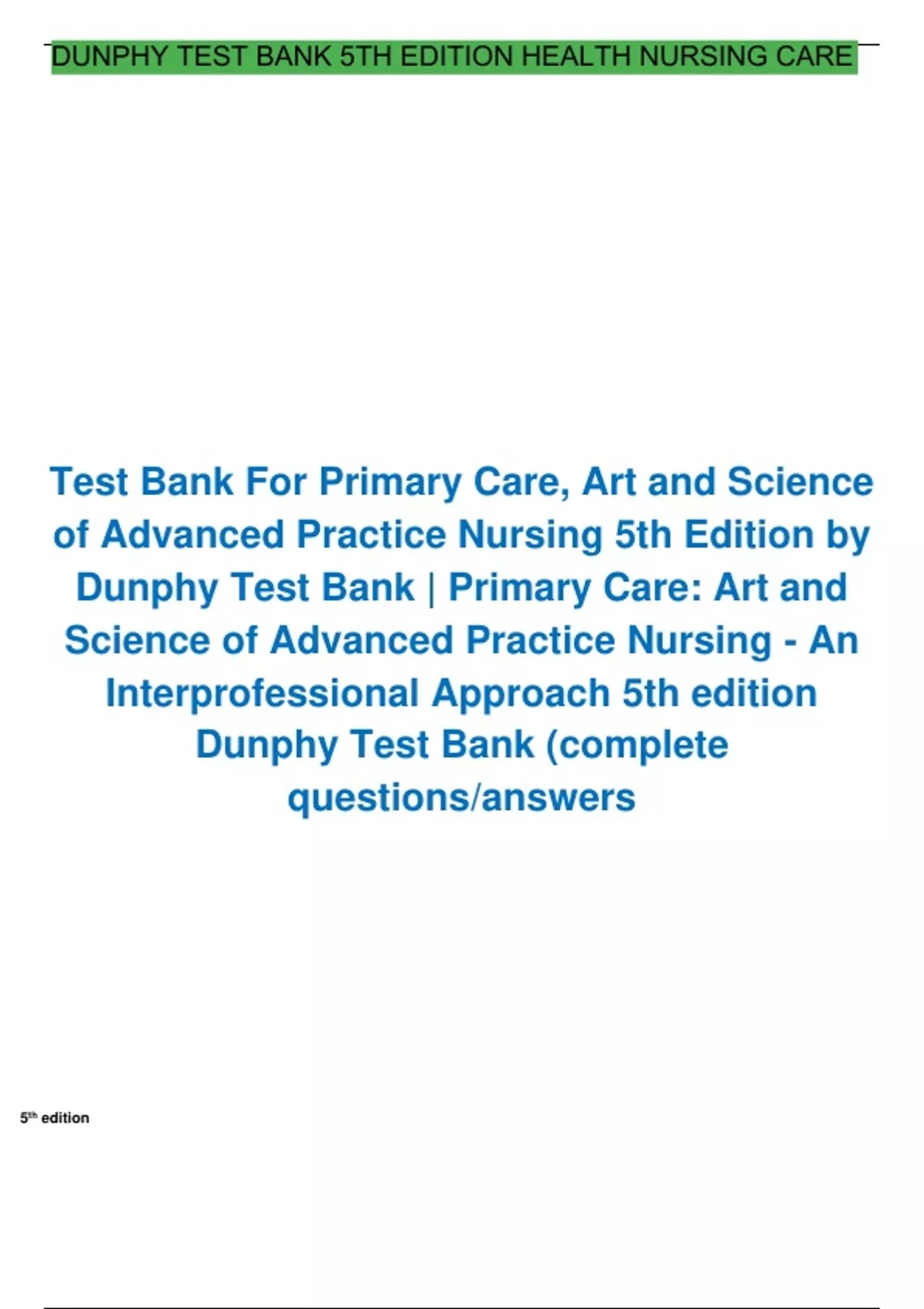 DUNPHY TEST BANK 5TH EDITION HEALTH NURSING CARE

Test Bank For Primary Care, Art and Science of Advanced Practice Nursing 5th Edition by Dunphy Test Bank | Primary Care: Art and Science of Advanced Practice Nursing - An Interprofessional Approach 5th edition Dunphy Test Bank (complete questions/answers

5th edition